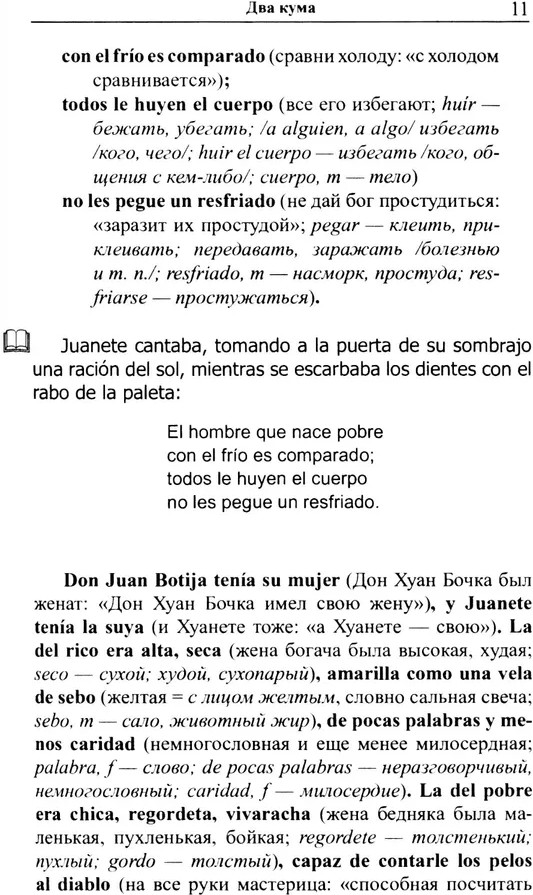 Два кума 11

con el frío es comparado (сравни холоду: «с холодом сравнивается»);

todos le huyen el cuerpo (все его избегают; huír — бежать, убегать; /a alguien, a algo/ избегать /кого, чего/; huir el cuerpo — избегать /кого, общения с кем-либо/; cuerpo, m — тело)

no les pegue un resfriado (не дай бог простудиться: «заразит их простудой»; pegar — клеить, приклеивать; передавать, заражать /болезнью и т. п./; resfriado, m — насморк, простуда; resfriarse — простужаться).

Juanete cantaba, tomando a la puerta de su sombrajo una ración del sol, mientras se escarbaba los dientes con el rabo de la paleta:

El hombre que nace pobre
con el frío es comparado;
todos le huyen el cuerpo
no les pegue un resfriado.

Don Juan Botija tenía su mujer (Дон Хуан Бочка был женат: «Дон Хуан Бочка имел свою жену»), y Juanete tenía la suya (и Хуанете тоже: «а Хуанете — свою»). La del rico era alta, seca (жена богача была высокая, худая; seco — сухой; худой, сухопарый), amarilla como una vela de sebo (желтая = с лицом желтым, словно сальная свеча; sebo, m — сало, животный жир), de pocas palabras y menos caridad (немногословная и еще менее милосердная; palabra, f — слово; de pocas palabras — неразговорчивый, немногословный; caridad, f — милосердие). La del pobre era chica, regordeta, vivaracha (жена бедняка была маленькая, пухленькая, бойкая; regordete — толстенький; пухлый; gordo — толстый), capaz de contarle los pelos al diablo (на все руки мастерица: «способная посчитать